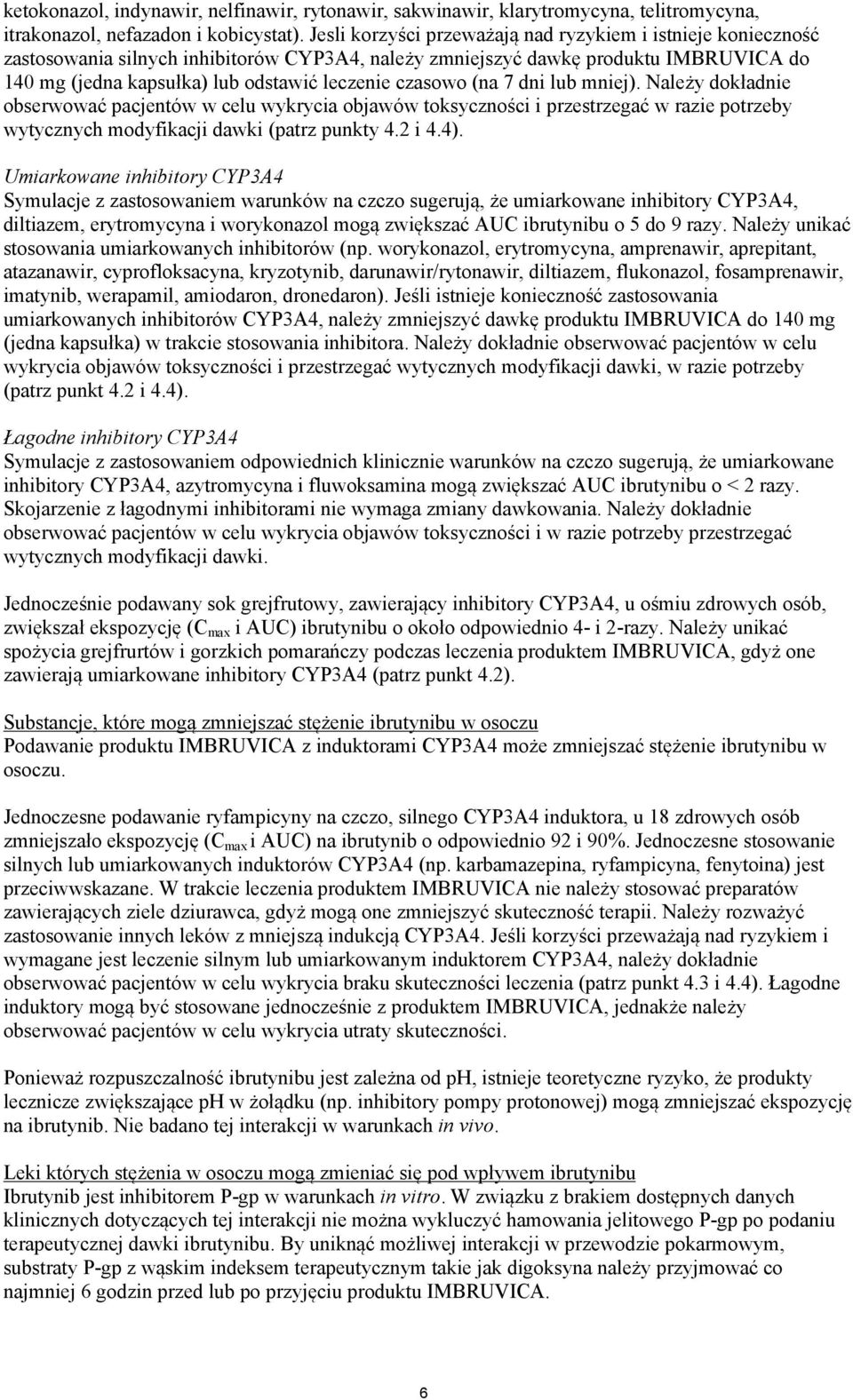 ketokonazol, indynawir, nelfinawir, rytonawir, sakwinawir, klarytromycyna, telitromycyna, itrakonazol, nefazadon i kobicystat). Jesli korzyści przeważają nad ryzykiem i istnieje konieczność zastosowania silnych inhibitorów CYP3A4, należy zmniejszyć dawkę produktu IMBRUVICA do 140 mg (jedna kapsułka) lub odstawić leczenie czasowo (na 7 dni lub mniej). Należy dokładnie obserwować pacjentów w celu wykrycia objawów toksyczności i przestrzegać w razie potrzeby wytycznych modyfikacji dawki (patrz punkty 4.2 i 4.4).

Umiarkowane inhibitory CYP3A4
Symulacje z zastosowaniem warunków na czczo sugerują, że umiarkowane inhibitory CYP3A4, diltiazem, erytromycyna i worykonazol mogą zwiększać AUC ibrutynibu o 5 do 9 razy. Należy unikać stosowania umiarkowanych inhibitorów (np. worykonazol, erytromycyna, amprenawir, aprepitant, atazanawir, cyprofloksacyna, kryzotynib, darunawir/rytonawir, diltiazem, flukonazol, fosamprenawir, imatynib, werapamil, amiodaron, dronedaron). Jeśli istnieje konieczność zastosowania umiarkowanych inhibitorów CYP3A4, należy zmniejszyć dawkę produktu IMBRUVICA do 140 mg (jedna kapsułka) w trakcie stosowania inhibitora. Należy dokładnie obserwować pacjentów w celu wykrycia objawów toksyczności i przestrzegać wytycznych modyfikacji dawki, w razie potrzeby (patrz punkt 4.2 i 4.4).

Łagodne inhibitory CYP3A4
Symulacje z zastosowaniem odpowiednich klinicznie warunków na czczo sugerują, że umiarkowane inhibitory CYP3A4, azytromycyna i fluwoksamina mogą zwiększać AUC ibrutynibu o < 2 razy. Skojarzenie z łagodnymi inhibitorami nie wymaga zmiany dawkowania. Należy dokładnie obserwować pacjentów w celu wykrycia objawów toksyczności i w razie potrzeby przestrzegać wytycznych modyfikacji dawki.

Jednocześnie podawany sok grejfrutowy, zawierający inhibitory CYP3A4, u ośmiu zdrowych osób, zwiększał ekspozycję ($C_{max}$ i AUC) ibrutynibu o około odpowiednio 4- i 2-razy. Należy unikać spożycia grejfrurtów i gorzkich pomarańczy podczas leczenia produktem IMBRUVICA, gdyż one zawierają umiarkowane inhibitory CYP3A4 (patrz punkt 4.2).

Substancje, które mogą zmniejszać stężenie ibrutynibu w osoczu
Podawanie produktu IMBRUVICA z induktorami CYP3A4 może zmniejszać stężenie ibrutynibu w osoczu.

Jednoczesne podawanie ryfampicyny na czczo, silnego CYP3A4 induktora, u 18 zdrowych osób zmniejszało ekspozycję ($C_{max}$ i AUC) na ibrutynib o odpowiednio 92 i 90%. Jednoczesne stosowanie silnych lub umiarkowanych induktorów CYP3A4 (np. karbamazepina, ryfampicyna, fenytoina) jest przeciwwskazane. W trakcie leczenia produktem IMBRUVICA nie należy stosować preparatów zawierających ziele dziurawca, gdyż mogą one zmniejszyć skuteczność terapii. Należy rozważyć zastosowanie innych leków z mniejszą indukcją CYP3A4. Jeśli korzyści przeważają nad ryzykiem i wymagane jest leczenie silnym lub umiarkowanym induktorem CYP3A4, należy dokładnie obserwować pacjentów w celu wykrycia braku skuteczności leczenia (patrz punkt 4.3 i 4.4). Łagodne induktory mogą być stosowane jednocześnie z produktem IMBRUVICA, jednakże należy obserwować pacjentów w celu wykrycia utraty skuteczności.

Ponieważ rozpuszczalność ibrutynibu jest zależna od pH, istnieje teoretyczne ryzyko, że produkty lecznicze zwiększające pH w żołądku (np. inhibitory pompy protonowej) mogą zmniejszać ekspozycję na ibrutynib. Nie badano tej interakcji w warunkach in vivo.

Leki których stężenia w osoczu mogą zmieniać się pod wpływem ibrutynibu
Ibrutynib jest inhibitorem P-gp w warunkach in vitro. W związku z brakiem dostępnych danych klinicznych dotyczących tej interakcji nie można wykluczyć hamowania jelitowego P-gp po podaniu terapeutycznej dawki ibrutynibu. By uniknąć możliwej interakcji w przewodzie pokarmowym, substraty P-gp z wąskim indeksem terapeutycznym takie jak digoksyna należy przyjmować co najmniej 6 godzin przed lub po przyjęciu produktu IMBRUVICA.

6